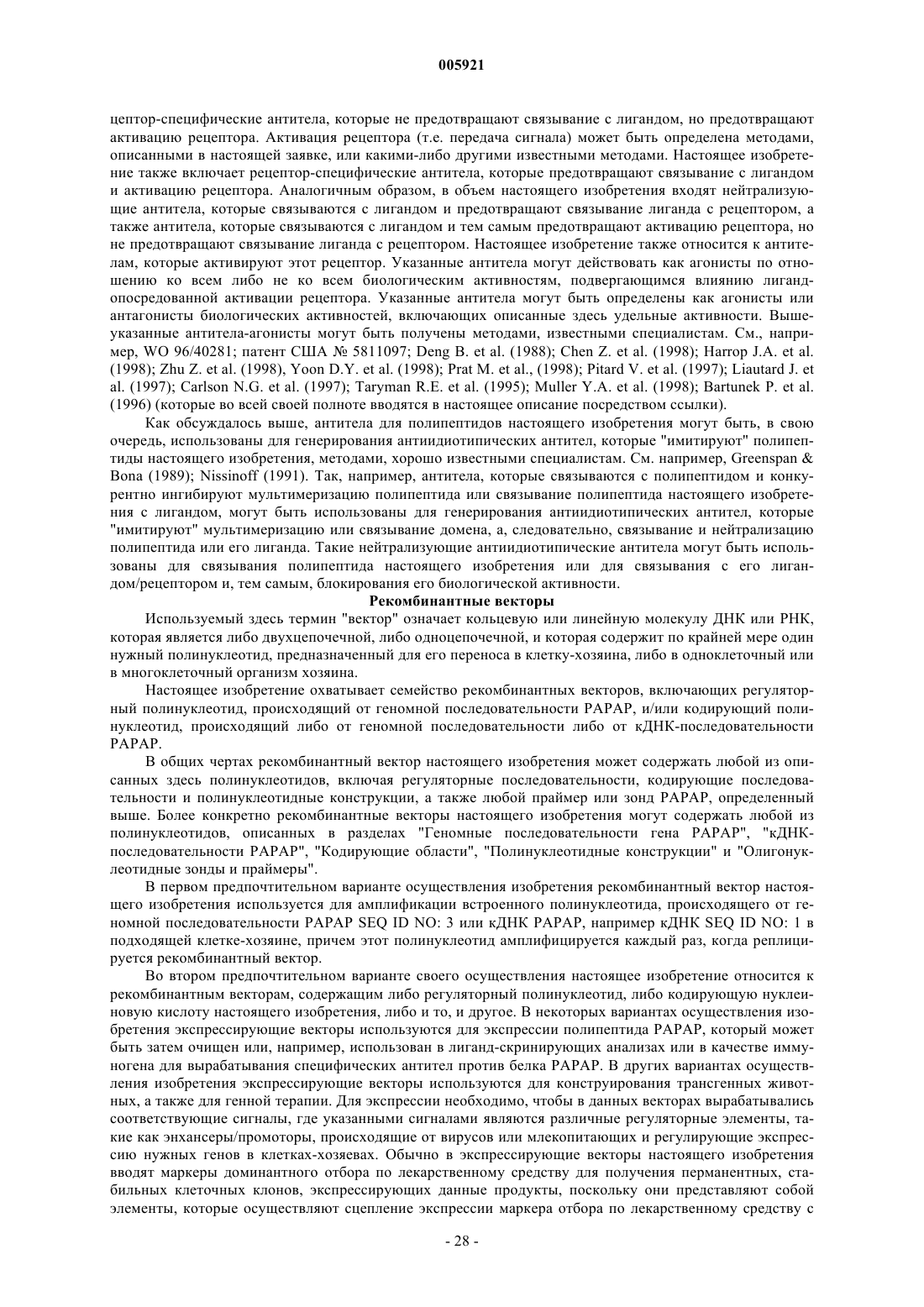 005921

цептор-специфические антитела, которые не предотвращают связывание с лигандом, но предотвращают активацию рецептора. Активация рецептора (т.е. передача сигнала) может быть определена методами, описанными в настоящей заявке, или какими-либо другими известными методами. Настоящее изобретение также включает рецептор-специфические антитела, которые предотвращают связывание с лигандом и активацию рецептора. Аналогичным образом, в объем настоящего изобретения входят нейтрализующие антитела, которые связываются с лигандом и предотвращают связывание лиганда с рецептором, а также антитела, которые связываются с лигандом и тем самым предотвращают активацию рецептора, но не предотвращают связывание лиганда с рецептором. Настоящее изобретение также относится к антителам, которые активируют этот рецептор. Указанные антитела могут действовать как агонисты по отношению ко всем либо не ко всем биологическим активностям, подвергающимся влиянию лиганд-опосредованной активации рецептора. Указанные антитела могут быть определены как агонисты или антагонисты биологических активностей, включающих описанные здесь удельные активности. Вышеуказанные антитела-агонисты могут быть получены методами, известными специалистам. См., например, WO 96/40281; патент США № 5811097; Deng B. et al. (1988); Chen Z. et al. (1998); Harrop J.A. et al. (1998); Zhu Z. et al. (1998), Yoon D.Y. et al. (1998); Prat M. et al., (1998); Pitard V. et al. (1997); Liautard J. et al. (1997); Carlson N.G. et al. (1997); Taryman R.E. et al. (1995); Muller Y.A. et al. (1998); Bartunek P. et al. (1996) (которые во всей своей полноте вводятся в настоящее описание посредством ссылки).

Как обсуждалось выше, антитела для полипептидов настоящего изобретения могут быть, в свою очередь, использованы для генерирования антиидиотипических антител, которые "имитируют" полипептиды настоящего изобретения, методами, хорошо известными специалистам. См. например, Greenspan & Bona (1989); Nissinoff (1991). Так, например, антитела, которые связываются с полипептидом и конкурентно ингибируют мультимеризацию полипептида или связывание полипептида настоящего изобретения с лигандом, могут быть использованы для генерирования антиидиотипических антител, которые "имитируют" мультимеризацию или связывание домена, а, следовательно, связывание и нейтрализацию полипептида или его лиганда. Такие нейтрализующие антиидиотипические антитела могут быть использованы для связывания полипептида настоящего изобретения или для связывания с его лигандом/рецептором и, тем самым, блокирования его биологической активности.

Рекомбинантные векторы

Используемый здесь термин "вектор" означает кольцевую или линейную молекулу ДНК или РНК, которая является либо двухцепочечной, либо одноцепочечной, и которая содержит по крайней мере один нужный полинуклеотид, предназначенный для его переноса в клетку-хозяина, либо в одноклеточный или в многоклеточный организм хозяина.

Настоящее изобретение охватывает семейство рекомбинантных векторов, включающих регуляторный полинуклеотид, происходящий от геномной последовательности PAPAP, и/или кодирующий полинуклеотид, происходящий либо от геномной последовательности либо от кДНК-последовательности PAPAP.

В общих чертах рекомбинантный вектор настоящего изобретения может содержать любой из описанных здесь полинуклеотидов, включая регуляторные последовательности, кодирующие последовательности и полинуклеотидные конструкции, а также любой праймер или зонд PAPAP, определенный выше. Более конкретно рекомбинантные векторы настоящего изобретения могут содержать любой из полинуклеотидов, описанных в разделах "Геномные последовательности гена PAPAP", "кДНК-последовательности PAPAP", "Кодирующие области", "Полинуклеотидные конструкции" и "Олигонуклеотидные зонды и праймеры".

В первом предпочтительном варианте осуществления изобретения рекомбинантный вектор настоящего изобретения используется для амплификации встроенного полинуклеотида, происходящего от геномной последовательности PAPAP SEQ ID NO: 3 или кДНК PAPAP, например кДНК SEQ ID NO: 1 в подходящей клетке-хозяине, причем этот полинуклеотид амплифицируется каждый раз, когда реплицируется рекомбинантный вектор.

Во втором предпочтительном варианте своего осуществления настоящее изобретение относится к рекомбинантным векторам, содержащим либо регуляторный полинуклеотид, либо кодирующую нуклеиновую кислоту настоящего изобретения, либо и то, и другое. В некоторых вариантах осуществления изобретения экспрессирующие векторы используются для экспрессии полипептида PAPAP, который может быть затем очищен или, например, использован в лиганд-скринирующих анализах или в качестве иммуногена для вырабатывания специфических антител против белка PAPAP. В других вариантах осуществления изобретения экспрессирующие векторы используются для конструирования трансгенных животных, а также для генной терапии. Для экспрессии необходимо, чтобы в данных векторах вырабатывались соответствующие сигналы, где указанными сигналами являются различные регуляторные элементы, такие как энхансеры/промоторы, происходящие от вирусов или млекопитающих и регулирующие экспрессию нужных генов в клетках-хозяевах. Обычно в экспрессирующие векторы настоящего изобретения вводят маркеры доминантного отбора по лекарственному средству для получения перманентных, стабильных клеточных клонов, экспрессирующих данные продукты, поскольку они представляют собой элементы, которые осуществляют сцепление экспрессии маркера отбора по лекарственному средству с

- 28 -